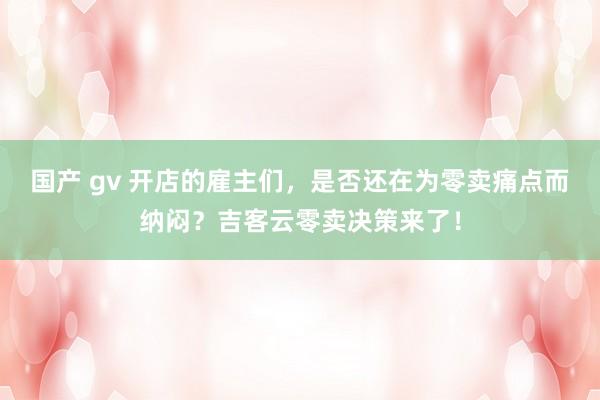 国产 gv 开店的雇主们，是否还在为零卖痛点而纳闷？吉客云零卖决策来了！